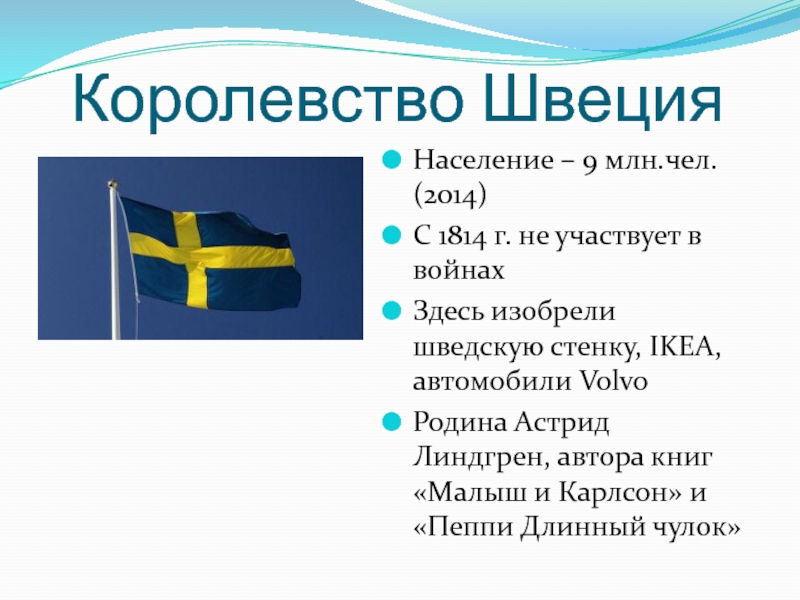 Королевство Швеция

Население – 9 млн.чел. (2014)

С 1814 г. не участвует в войнах

Здесь изобрели шведскую стенку, IKEA, автомобили Volvo

Родина Астрид Линдгрен, автора книг «Малыш и Карлсон» и «Пеппи Длинный чулок»